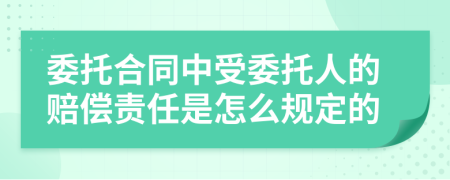 委托合同中受委托人的赔偿责任是怎么规定的